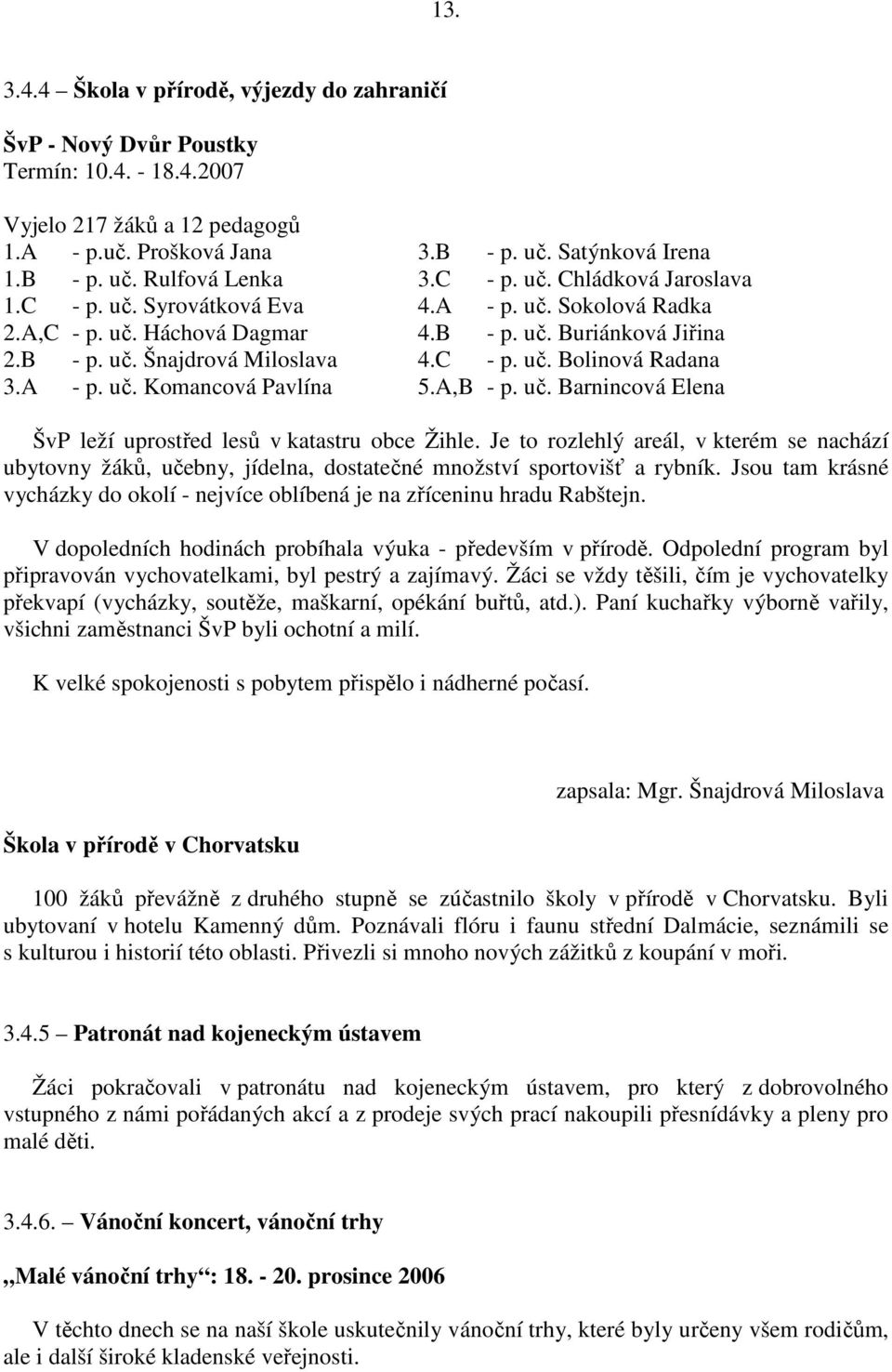 13.

3.4.4 – Škola v přírodě, výjezdy do zahraničí

ŠvP - Nový Dvůr Poustky
Termín: 10.4. - 18.4.2007

Vyjelo 217 žáků a 12 pedagogů
1.A - p.uč. Prošková Jana
1.B - p. uč. Rulfová Lenka
1.C - p. uč. Syrovátková Eva
2.A,C - p. uč. Háchová Dagmar
2.B - p. uč. Šnajdrová Miloslava
3.A - p. uč. Komancová Pavlína

3.B - p. uč. Satýnková Irena
3.C - p. uč. Chládková Jaroslava
4.A - p. uč. Sokolová Radka
4.B - p. uč. Buriánková Jiřina
4.C - p. uč. Bolinová Radana
5.A,B - p. uč. Barnincová Elena

ŠvP leží uprostřed lesů v katastru obce Žihle. Je to rozlehlý areál, v kterém se nachází ubytovny žáků, učebny, jídelna, dostatečné množství sportovišť a rybník. Jsou tam krásné vycházky do okolí - nejvíce oblíbená je na zříceninu hradu Rabštejn.

V dopoledních hodinách probíhala výuka - především v přírodě. Odpolední program byl připravován vychovatelkami, byl pestrý a zajímavý. Žáci se vždy těšili, čím je vychovatelky překvapí (vycházky, soutěže, maškarní, opékání buřtů, atd.). Paní kuchařky výborně vařily, všichni zaměstnanci ŠvP byli ochotní a milí.

K velké spokojenosti s pobytem přispělo i nádherné počasí.

zapsala: Mgr. Šnajdrová Miloslava

Škola v přírodě v Chorvatsku

100 žáků převážně z druhého stupně se zúčastnilo školy v přírodě v Chorvatsku. Byli ubytovaní v hotelu Kamenný dům. Poznávali flóru i faunu střední Dalmácie, seznámili se s kulturou i historií této oblasti. Přivezli si mnoho nových zážitků z koupání v moři.

3.4.5 – Patronát nad kojeneckým ústavem

Žáci pokračovali v patronátu nad kojeneckým ústavem, pro který z dobrovolného vstupného z námi pořádaných akcí a z prodeje svých prací nakoupili přesnídávky a pleny pro malé děti.

3.4.6. – Vánoční koncert, vánoční trhy

„Malé vánoční trhy“: 18. - 20. prosince 2006

V těchto dnech se na naší škole uskutečnily vánoční trhy, které byly určeny všem rodičům, ale i další široké kladenské veřejnosti.